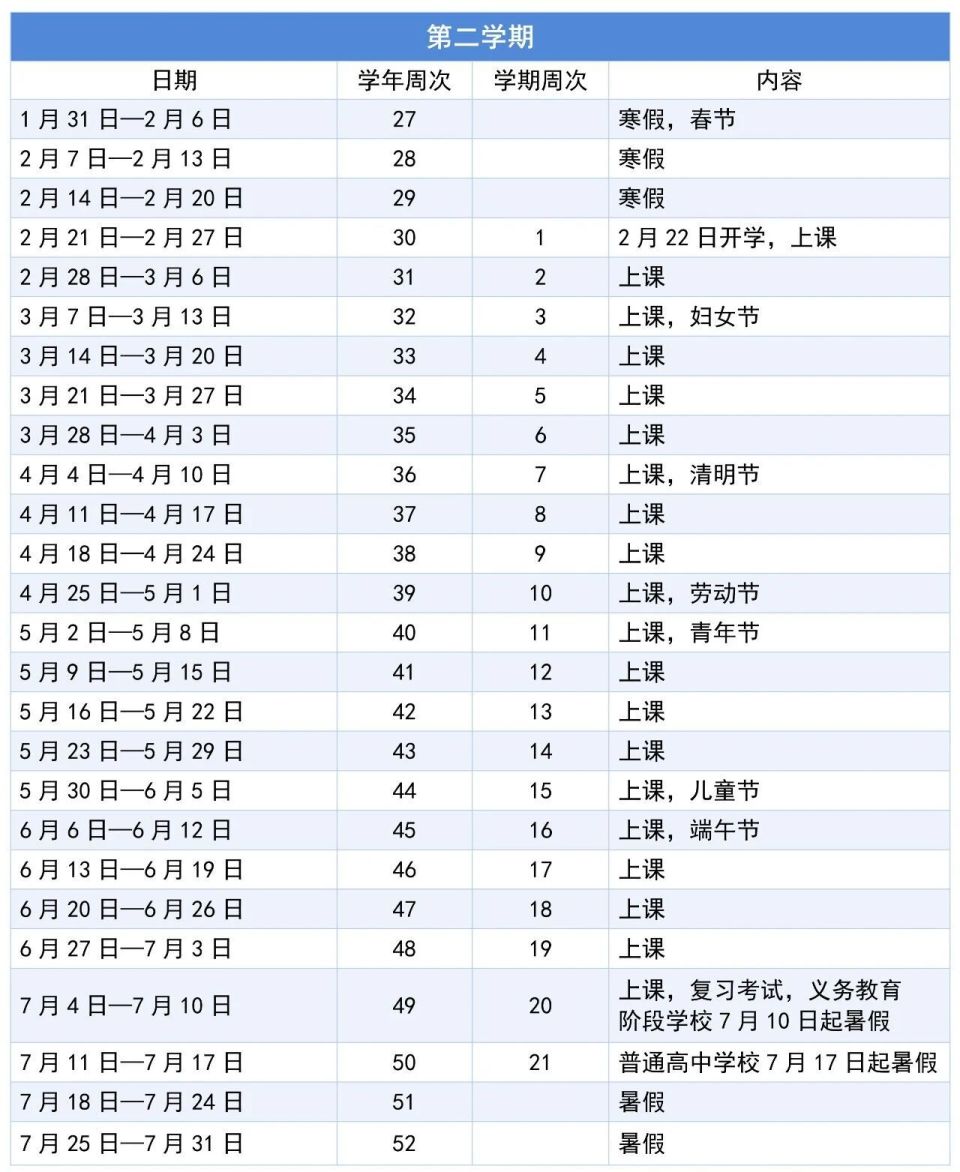 第二学期

| 日期 | 学年周次 | 学期周次 | 内容 |
|---|---|---|---|
| 1月31日—2月6日 | 27 | | 寒假，春节 |
| 2月7日—2月13日 | 28 | | 寒假 |
| 2月14日—2月20日 | 29 | | 寒假 |
| 2月21日—2月27日 | 30 | 1 | 2月22日开学，上课 |
| 2月28日—3月6日 | 31 | 2 | 上课 |
| 3月7日—3月13日 | 32 | 3 | 上课，妇女节 |
| 3月14日—3月20日 | 33 | 4 | 上课 |
| 3月21日—3月27日 | 34 | 5 | 上课 |
| 3月28日—4月3日 | 35 | 6 | 上课 |
| 4月4日—4月10日 | 36 | 7 | 上课，清明节 |
| 4月11日—4月17日 | 37 | 8 | 上课 |
| 4月18日—4月24日 | 38 | 9 | 上课 |
| 4月25日—5月1日 | 39 | 10 | 上课，劳动节 |
| 5月2日—5月8日 | 40 | 11 | 上课，青年节 |
| 5月9日—5月15日 | 41 | 12 | 上课 |
| 5月16日—5月22日 | 42 | 13 | 上课 |
| 5月23日—5月29日 | 43 | 14 | 上课 |
| 5月30日—6月5日 | 44 | 15 | 上课，儿童节 |
| 6月6日—6月12日 | 45 | 16 | 上课，端午节 |
| 6月13日—6月19日 | 46 | 17 | 上课 |
| 6月20日—6月26日 | 47 | 18 | 上课 |
| 6月27日—7月3日 | 48 | 19 | 上课 |
| 7月4日—7月10日 | 49 | 20 | 上课，复习考试，义务教育阶段学校7月10日起暑假 |
| 7月11日—7月17日 | 50 | 21 | 普通高中学校7月17日起暑假 |
| 7月18日—7月24日 | 51 | | 暑假 |
| 7月25日—7月31日 | 52 | | 暑假 |